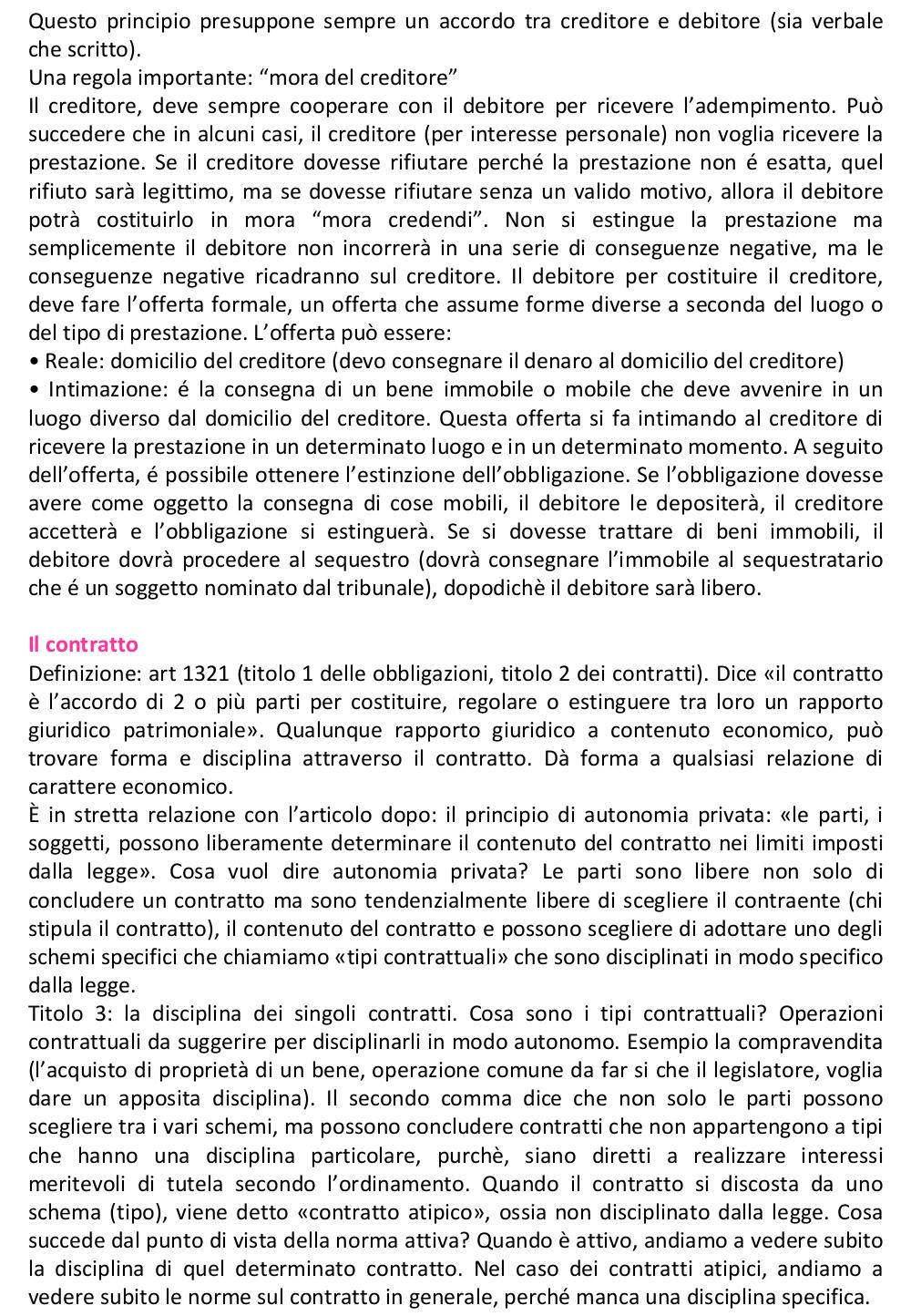 Questo principio presuppone sempre un accordo tra creditore e debitore (sia verbale che scritto).
Una regola importante: “mora del creditore”
Il creditore, deve sempre cooperare con il debitore per ricevere l’adempimento. Può succedere che in alcuni casi, il creditore (per interesse personale) non voglia ricevere la prestazione. Se il creditore dovesse rifiutare perché la prestazione non é esatta, quel rifiuto sarà legittimo, ma se dovesse rifiutare senza un valido motivo, allora il debitore potrà costituirlo in mora “mora credendi”. Non si estingue la prestazione ma semplicemente il debitore non incorrerà in una serie di conseguenze negative, ma le conseguenze negative ricadranno sul creditore. Il debitore per costituire il creditore, deve fare l’offerta formale, un offerta che assume forme diverse a seconda del luogo o del tipo di prestazione. L’offerta può essere:
• Reale: domicilio del creditore (devo consegnare il denaro al domicilio del creditore)
• Intimazione: é la consegna di un bene immobile o mobile che deve avvenire in un luogo diverso dal domicilio del creditore. Questa offerta si fa intimando al creditore di ricevere la prestazione in un determinato luogo e in un determinato momento. A seguito dell’offerta, é possibile ottenere l’estinzione dell’obbligazione. Se l’obbligazione dovesse avere come oggetto la consegna di cose mobili, il debitore le depositerà, il creditore accetterà e l’obbligazione si estinguerà. Se si dovesse trattare di beni immobili, il debitore dovrà procedere al sequestro (dovrà consegnare l’immobile al sequestratario che é un soggetto nominato dal tribunale), dopodichè il debitore sarà libero.

Il contratto
Definizione: art 1321 (titolo 1 delle obbligazioni, titolo 2 dei contratti). Dice «il contratto è l’accordo di 2 o più parti per costituire, regolare o estinguere tra loro un rapporto giuridico patrimoniale». Qualunque rapporto giuridico a contenuto economico, può trovare forma e disciplina attraverso il contratto. Dà forma a qualsiasi relazione di carattere economico.
È in stretta relazione con l’articolo dopo: il principio di autonomia privata: «le parti, i soggetti, possono liberamente determinare il contenuto del contratto nei limiti imposti dalla legge». Cosa vuol dire autonomia privata? Le parti sono libere non solo di concludere un contratto ma sono tendenzialmente libere di scegliere il contraente (chi stipula il contratto), il contenuto del contratto e possono scegliere di adottare uno degli schemi specifici che chiamiamo «tipi contrattuali» che sono disciplinati in modo specifico dalla legge.
Titolo 3: la disciplina dei singoli contratti. Cosa sono i tipi contrattuali? Operazioni contrattuali da suggerire per disciplinarli in modo autonomo. Esempio la compravendita (l’acquisto di proprietà di un bene, operazione comune da far si che il legislatore, voglia dare un apposita disciplina). Il secondo comma dice che non solo le parti possono scegliere tra i vari schemi, ma possono concludere contratti che non appartengono a tipi che hanno una disciplina particolare, purchè, siano diretti a realizzare interessi meritevoli di tutela secondo l’ordinamento. Quando il contratto si discosta da uno schema (tipo), viene detto «contratto atipico», ossia non disciplinato dalla legge. Cosa succede dal punto di vista della norma attiva? Quando è attivo, andiamo a vedere subito la disciplina di quel determinato contratto. Nel caso dei contratti atipici, andiamo a vedere subito le norme sul contratto in generale, perché manca una disciplina specifica.